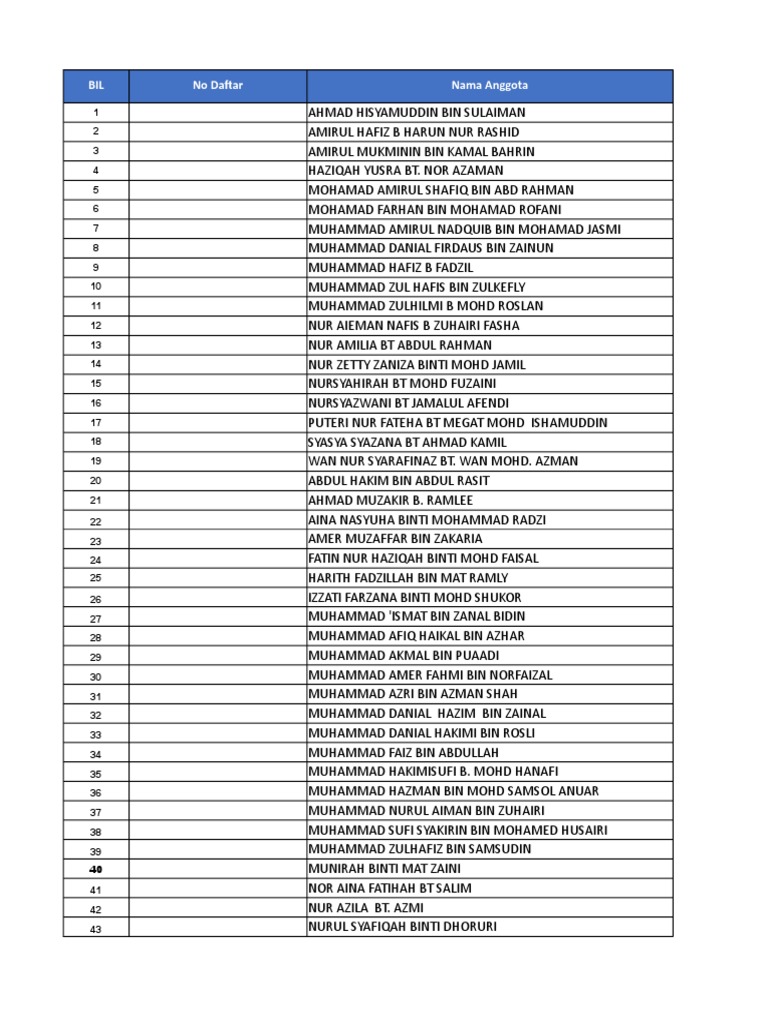 | BIL | No Daftar | Nama Anggota |
|---|---|---|
| 1 | | AHMAD HISYAMUDDIN BIN SULAIMAN |
| 2 | | AMIRUL HAFIZ B HARUN NUR RASHID |
| 3 | | AMIRUL MUKMININ BIN KAMAL BAHRIN |
| 4 | | HAZIQAH YUSRA BT. NOR AZAMAN |
| 5 | | MOHAMAD AMIRUL SHAFIQ BIN ABD RAHMAN |
| 6 | | MOHAMAD FARHAN BIN MOHAMAD ROFANI |
| 7 | | MUHAMMAD AMIRUL NADQUIB BIN MOHAMAD JASMI |
| 8 | | MUHAMMAD DANIAL FIRDAUS BIN ZAINUN |
| 9 | | MUHAMMAD HAFIZ B FADZIL |
| 10 | | MUHAMMAD ZUL HAFIS BIN ZULKEFLY |
| 11 | | MUHAMMAD ZULHILMI B MOHD ROSLAN |
| 12 | | NUR AIEMAN NAFIS B ZUHAIRI FASHA |
| 13 | | NUR AMILIA BT ABDUL RAHMAN |
| 14 | | NUR ZETTY ZANIZA BINTI MOHD JAMIL |
| 15 | | NURSYAHIRAH BT MOHD FUZAINI |
| 16 | | NURSYAZWANI BT JAMALUL AFENDI |
| 17 | | PUTERI NUR FATEHA BT MEGAT MOHD ISHAMUDDIN |
| 18 | | SYASYA SYAZANA BT AHMAD KAMIL |
| 19 | | WAN NUR SYARAFINAZ BT. WAN MOHD. AZMAN |
| 20 | | ABDUL HAKIM BIN ABDUL RASIT |
| 21 | | AHMAD MUZAKIR B. RAMLEE |
| 22 | | AINA NASYUHA BINTI MOHAMMAD RADZI |
| 23 | | AMER MUZAFFAR BIN ZAKARIA |
| 24 | | FATIN NUR HAZIQAH BINTI MOHD FAISAL |
| 25 | | HARITH FADZILLAH BIN MAT RAMLY |
| 26 | | IZZATI FARZANA BINTI MOHD SHUKOR |
| 27 | | MUHAMMAD 'ISMAT BIN ZANAL BIDIN |
| 28 | | MUHAMMAD AFIQ HAIKAL BIN AZHAR |
| 29 | | MUHAMMAD AKMAL BIN PUAADI |
| 30 | | MUHAMMAD AMER FAHMI BIN NORFAIZAL |
| 31 | | MUHAMMAD AZRI BIN AZMAN SHAH |
| 32 | | MUHAMMAD DANIAL HAZIM BIN ZAINAL |
| 33 | | MUHAMMAD DANIAL HAKIMI BIN ROSLI |
| 34 | | MUHAMMAD FAIZ BIN ABDULLAH |
| 35 | | MUHAMMAD HAKIMISUFI B. MOHD HANAFI |
| 36 | | MUHAMMAD HAZMAN BIN MOHD SAMSOL ANUAR |
| 37 | | MUHAMMAD NURUL AIMAN BIN ZUHAIRI |
| 38 | | MUHAMMAD SUFI SYAKIRIN BIN MOHAMED HUSAIRI |
| 39 | | MUHAMMAD ZULHAFIZ BIN SAMSUDIN |
| 40 | | MUNIRAH BINTI MAT ZAINI |
| 41 | | NOR AINA FATIHAH BT SALIM |
| 42 | | NUR AZILA BT. AZMI |
| 43 | | NURUL SYAFIQAH BINTI DHORURI |